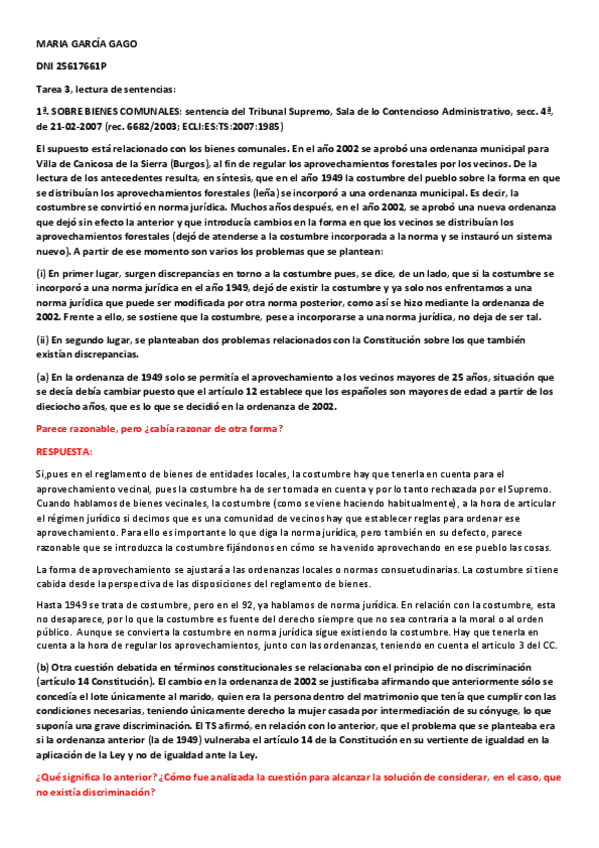 MARIA GARCÍA GAGO

DNI 25617661P

Tarea 3, lectura de sentencias:

1ª. SOBRE BIENES COMUNALES: sentencia del Tribunal Supremo, Sala de lo Contencioso Administrativo, secc. 4ª, de 21-02-2007 (rec. 6682/2003; ECLI:ES:TS:2007:1985)

El supuesto está relacionado con los bienes comunales. En el año 2002 se aprobó una ordenanza municipal para Villa de Canicosa de la Sierra (Burgos), al fin de regular los aprovechamientos forestales por los vecinos. De la lectura de los antecedentes resulta, en síntesis, que en el año 1949 la costumbre del pueblo sobre la forma en que se distribuían los aprovechamientos forestales (leña) se incorporó a una ordenanza municipal. Es decir, la costumbre se convirtió en norma jurídica. Muchos años después, en el año 2002, se aprobó una nueva ordenanza que dejó sin efecto la anterior y que introducía cambios en la forma en que los vecinos se distribuían los aprovechamientos forestales (dejó de atenderse a la costumbre incorporada a la norma y se instauró un sistema nuevo). A partir de ese momento son varios los problemas que se plantean:

(i) En primer lugar, surgen discrepancias en torno a la costumbre pues, se dice, de un lado, que si la costumbre se incorporó a una norma jurídica en el año 1949, dejó de existir la costumbre y ya solo nos enfrentamos a una norma jurídica que puede ser modificada por otra norma posterior, como así se hizo mediante la ordenanza de 2002. Frente a ello, se sostiene que la costumbre, pese a incorporarse a una norma jurídica, no deja de ser tal.

(ii) En segundo lugar, se planteaban dos problemas relacionados con la Constitución sobre los que también existían discrepancias.

(a) En la ordenanza de 1949 solo se permitía el aprovechamiento a los vecinos mayores de 25 años, situación que se decía debía cambiar puesto que el artículo 12 establece que los españoles son mayores de edad a partir de los dieciocho años, que es lo que se decidió en la ordenanza de 2002.

Parece razonable, pero ¿cabía razonar de otra forma?

RESPUESTA:

Si,pues en el reglamento de bienes de entidades locales, la costumbre hay que tenerla en cuenta para el aprovechamiento vecinal, pues la costumbre ha de ser tomada en cuenta y por lo tanto rechazada por el Supremo. Cuando hablamos de bienes vecinales, la costumbre (como se viene haciendo habitualmente), a la hora de articular el régimen jurídico si decimos que es una comunidad de vecinos hay que establecer reglas para ordenar ese aprovechamiento. Para ello es importante lo que diga la norma jurídica, pero también en su defecto, parece razonable que se introduzca la costumbre fijándonos en cómo se ha venido aprovechando en ese pueblo las cosas.

La forma de aprovechamiento se ajustará a las ordenanzas locales o normas consuetudinarias. La costumbre si tiene cabida desde la perspectiva de las disposiciones del reglamento de bienes.

Hasta 1949 se trata de costumbre, pero en el 92, ya hablamos de norma jurídica. En relación con la costumbre, esta no desaparece, por lo que la costumbre es fuente del derecho siempre que no sea contraria a la moral o al orden público. Aunque se convierta la costumbre en norma jurídica sigue existiendo la costumbre. Hay que tenerla en cuenta a la hora de regular los aprovechamientos, junto con las ordenanzas, teniendo en cuenta el artículo 3 del CC.

(b) Otra cuestión debatida en términos constitucionales se relacionaba con el principio de no discriminación (artículo 14 Constitución). El cambio en la ordenanza de 2002 se justificaba afirmando que anteriormente sólo se concedía el lote únicamente al marido, quien era la persona dentro del matrimonio que tenía que cumplir con las condiciones necesarias, teniendo únicamente derecho la mujer casada por intermediación de su cónyuge, lo que suponía una grave discriminación. El TS afirmó, en relación con lo anterior, que el problema que se planteaba era si la ordenanza anterior (la de 1949) vulneraba el artículo 14 de la Constitución en su vertiente de igualdad en la aplicación de la Ley y no de igualdad ante la Ley.

¿Qué significa lo anterior? ¿Cómo fue analizada la cuestión para alcanzar la solución de considerar, en el caso, que no existía discriminación?